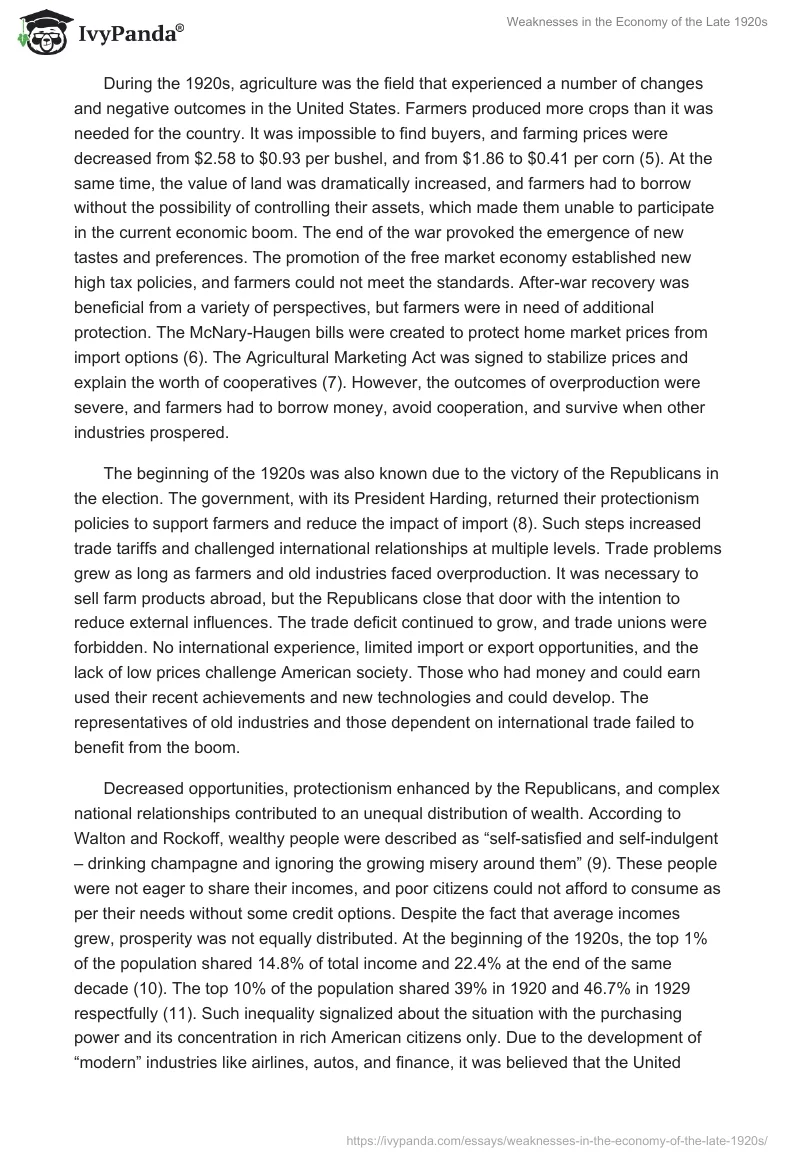 IvyPanda®

Weaknesses in the Economy of the Late 1920s

During the 1920s, agriculture was the field that experienced a number of changes and negative outcomes in the United States. Farmers produced more crops than it was needed for the country. It was impossible to find buyers, and farming prices were decreased from \$2.58 to \$0.93 per bushel, and from \$1.86 to \$0.41 per corn (5). At the same time, the value of land was dramatically increased, and farmers had to borrow without the possibility of controlling their assets, which made them unable to participate in the current economic boom. The end of the war provoked the emergence of new tastes and preferences. The promotion of the free market economy established new high tax policies, and farmers could not meet the standards. After-war recovery was beneficial from a variety of perspectives, but farmers were in need of additional protection. The McNary-Haugen bills were created to protect home market prices from import options (6). The Agricultural Marketing Act was signed to stabilize prices and explain the worth of cooperatives (7). However, the outcomes of overproduction were severe, and farmers had to borrow money, avoid cooperation, and survive when other industries prospered.

The beginning of the 1920s was also known due to the victory of the Republicans in the election. The government, with its President Harding, returned their protectionism policies to support farmers and reduce the impact of import (8). Such steps increased trade tariffs and challenged international relationships at multiple levels. Trade problems grew as long as farmers and old industries faced overproduction. It was necessary to sell farm products abroad, but the Republicans close that door with the intention to reduce external influences. The trade deficit continued to grow, and trade unions were forbidden. No international experience, limited import or export opportunities, and the lack of low prices challenge American society. Those who had money and could earn used their recent achievements and new technologies and could develop. The representatives of old industries and those dependent on international trade failed to benefit from the boom.

Decreased opportunities, protectionism enhanced by the Republicans, and complex national relationships contributed to an unequal distribution of wealth. According to Walton and Rockoff, wealthy people were described as “self-satisfied and self-indulgent – drinking champagne and ignoring the growing misery around them” (9). These people were not eager to share their incomes, and poor citizens could not afford to consume as per their needs without some credit options. Despite the fact that average incomes grew, prosperity was not equally distributed. At the beginning of the 1920s, the top 1% of the population shared 14.8% of total income and 22.4% at the end of the same decade (10). The top 10% of the population shared 39% in 1920 and 46.7% in 1929 respectfully (11). Such inequality signalized about the situation with the purchasing power and its concentration in rich American citizens only. Due to the development of “modern” industries like airlines, autos, and finance, it was believed that the United

https://ivypanda.com/essays/weaknesses-in-the-economy-of-the-late-1920s/